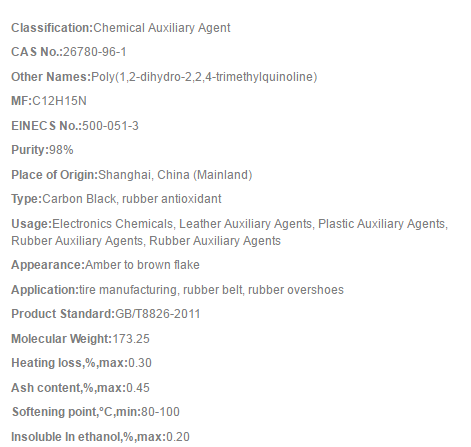 Classification:Chemical Auxiliary Agent

CAS No.:26780-96-1

Other Names:Poly(1,2-dihydro-2,2,4-trimethylquinoline)

MF:C12H15N

EINECS No.:500-051-3

Purity:98%

Place of Origin:Shanghai, China (Mainland)

Type:Carbon Black, rubber antioxidant

Usage:Electronics Chemicals, Leather Auxiliary Agents, Plastic Auxiliary Agents, Rubber Auxiliary Agents, Rubber Auxiliary Agents

Appearance:Amber to brown flake

Application:tire manufacturing, rubber belt, rubber overshoes

Product Standard:GB/T8826-2011

Molecular Weight:173.25

Heating loss,%,max:0.30

Ash content,%,max:0.45

Softening point,°C,min:80-100

Insoluble In ethanol,%,max:0.20